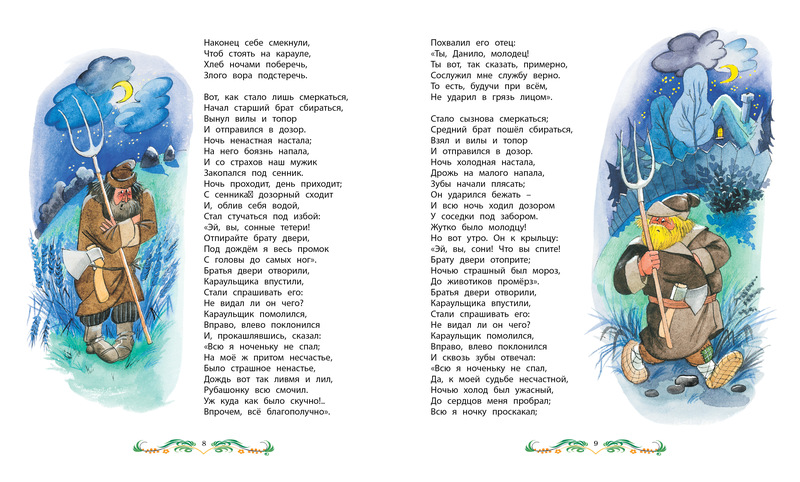 Наконец себе смекнули,
Чтоб стоять на карауле,
Хлеб ночами поберечь,
Злого вора подстеречь.

Вот, как стало лишь смеркаться,
Начал старший брат сбираться,
Вынул вилы и топор
И отправился в дозор.
Ночь ненастная настала;
На него боязнь напала,
И со страхов наш мужик
Закопался под сенник.
Ночь проходит, день приходит;
С сенника дозорный сходит
И, облив себя водой,
Стал стучаться под избой:
«Эй, вы, сонные тетери!
Отпирайте брату двери,
Под дождём я весь промок
С головы до самых ног».
Братья двери отворили,
Караульщика впустили,
Стали спрашивать его:
Не видал ли он чего?
Караульщик помолился,
Вправо, влево поклонился
И, прокашлявшись, сказал:
«Всю я ноченьку не спал;
На моё ж притом несчастье,
Было страшное ненастье,
Дождь вот так ливмя и лил,
Рубашонку всю смочил.
Уж куда как было скучно!..
Впрочем, всё благополучно».

8

Похвалил его отец:
«Ты, Данило, молодец!
Ты вот, так сказать, примерно,
Сослужил мне службу верно.
То есть, будучи при всём,
Не ударил в грязь лицом».

Стало сызнова смеркаться;
Средний брат пошёл сбираться,
Взял и вилы и топор
И отправился в дозор.
Ночь холодная настала,
Дрожь на малого напала,
Зубы начали плясать;
Он ударился бежать –
И всю ночь ходил дозором
У соседки под забором.
Жутко было молодцу!
Но вот утро. Он к крыльцу:
«Эй, вы, сони! Что вы спите!
Брату двери отоприте;
Ночью страшный был мороз,
До животиков промёрз».
Братья двери отворили,
Караульщика впустили,
Стали спрашивать его:
Не видал ли он чего?
Караульщик помолился,
Вправо, влево поклонился
И сквозь зубы отвечал:
«Всю я ноченьку не спал,
Да, к моей судьбе несчастной,
Ночью холод был ужасный,
До сердцов меня пробрал;
Всю я ночку проскакал;

9